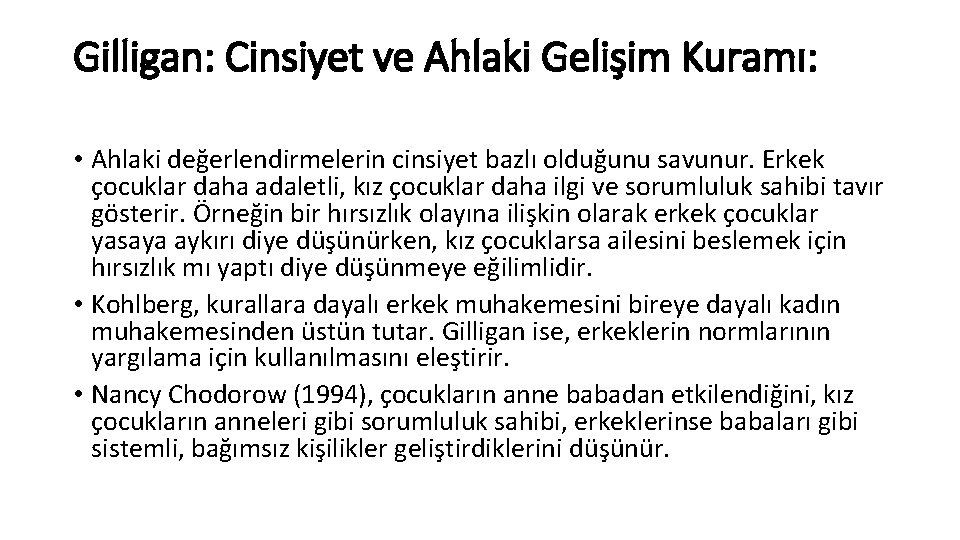 Gilligan: Cinsiyet ve Ahlaki Gelişim Kuramı:

• Ahlaki değerlendirmelerin cinsiyet bazlı olduğunu savunur. Erkek çocuklar daha adaletli, kız çocuklar daha ilgi ve sorumluluk sahibi tavır gösterir. Örneğin bir hırsızlık olayına ilişkin olarak erkek çocuklar yasaya aykırı diye düşünürken, kız çocuklarsa ailesini beslemek için hırsızlık mı yaptı diye düşünmeye eğilimlidir.
• Kohlberg, kurallara dayalı erkek muhakemesini bireye dayalı kadın muhakemesinden üstün tutar. Gilligan ise, erkeklerin normlarının yargılama için kullanılmasını eleştirir.
• Nancy Chodorow (1994), çocukların anne babadan etkilendiğini, kız çocukların anneleri gibi sorumluluk sahibi, erkeklerinse babaları gibi sistemli, bağımsız kişilikler geliştirdiklerini düşünür.